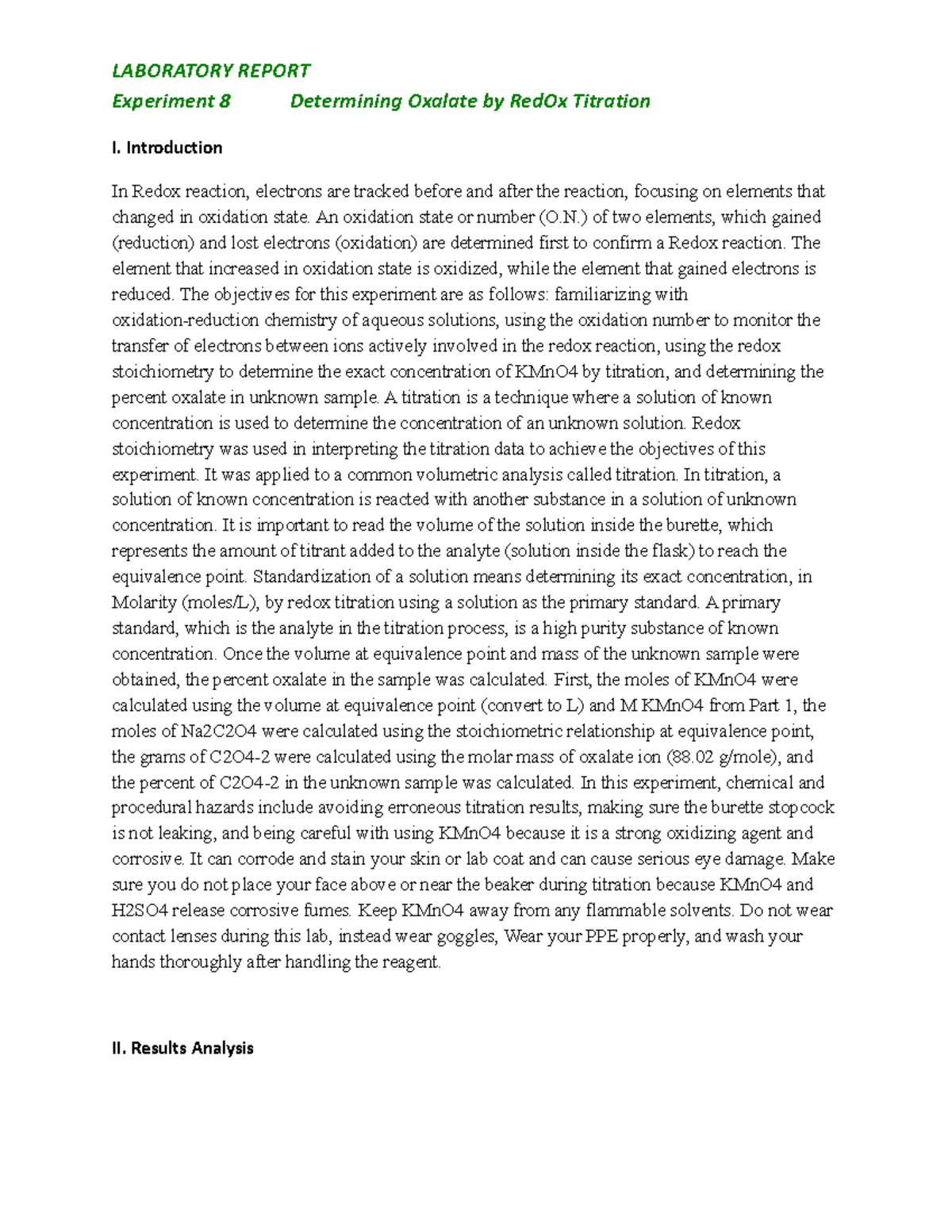 LABORATORY REPORT

Experiment 8 Determining Oxalate by RedOx Titration

I. Introduction

In Redox reaction, electrons are tracked before and after the reaction, focusing on elements that changed in oxidation state. An oxidation state or number (O.N.) of two elements, which gained (reduction) and lost electrons (oxidation) are determined first to confirm a Redox reaction. The element that increased in oxidation state is oxidized, while the element that gained electrons is reduced. The objectives for this experiment are as follows: familiarizing with oxidation-reduction chemistry of aqueous solutions, using the oxidation number to monitor the transfer of electrons between ions actively involved in the redox reaction, using the redox stoichiometry to determine the exact concentration of KMnO4 by titration, and determining the percent oxalate in unknown sample. A titration is a technique where a solution of known concentration is used to determine the concentration of an unknown solution. Redox stoichiometry was used in interpreting the titration data to achieve the objectives of this experiment. It was applied to a common volumetric analysis called titration. In titration, a solution of known concentration is reacted with another substance in a solution of unknown concentration. It is important to read the volume of the solution inside the burette, which represents the amount of titrant added to the analyte (solution inside the flask) to reach the equivalence point. Standardization of a solution means determining its exact concentration, in Molarity (moles/L), by redox titration using a solution as the primary standard. A primary standard, which is the analyte in the titration process, is a high purity substance of known concentration. Once the volume at equivalence point and mass of the unknown sample were obtained, the percent oxalate in the sample was calculated. First, the moles of KMnO4 were calculated using the volume at equivalence point (convert to L) and M KMnO4 from Part 1, the moles of Na2C2O4 were calculated using the stoichiometric relationship at equivalence point, the grams of C2O4-2 were calculated using the molar mass of oxalate ion (88.02 g/mole), and the percent of C2O4-2 in the unknown sample was calculated. In this experiment, chemical and procedural hazards include avoiding erroneous titration results, making sure the burette stopcock is not leaking, and being careful with using KMnO4 because it is a strong oxidizing agent and corrosive. It can corrode and stain your skin or lab coat and can cause serious eye damage. Make sure you do not place your face above or near the beaker during titration because KMnO4 and H2SO4 release corrosive fumes. Keep KMnO4 away from any flammable solvents. Do not wear contact lenses during this lab, instead wear goggles, Wear your PPE properly, and wash your hands thoroughly after handling the reagent.

II. Results Analysis